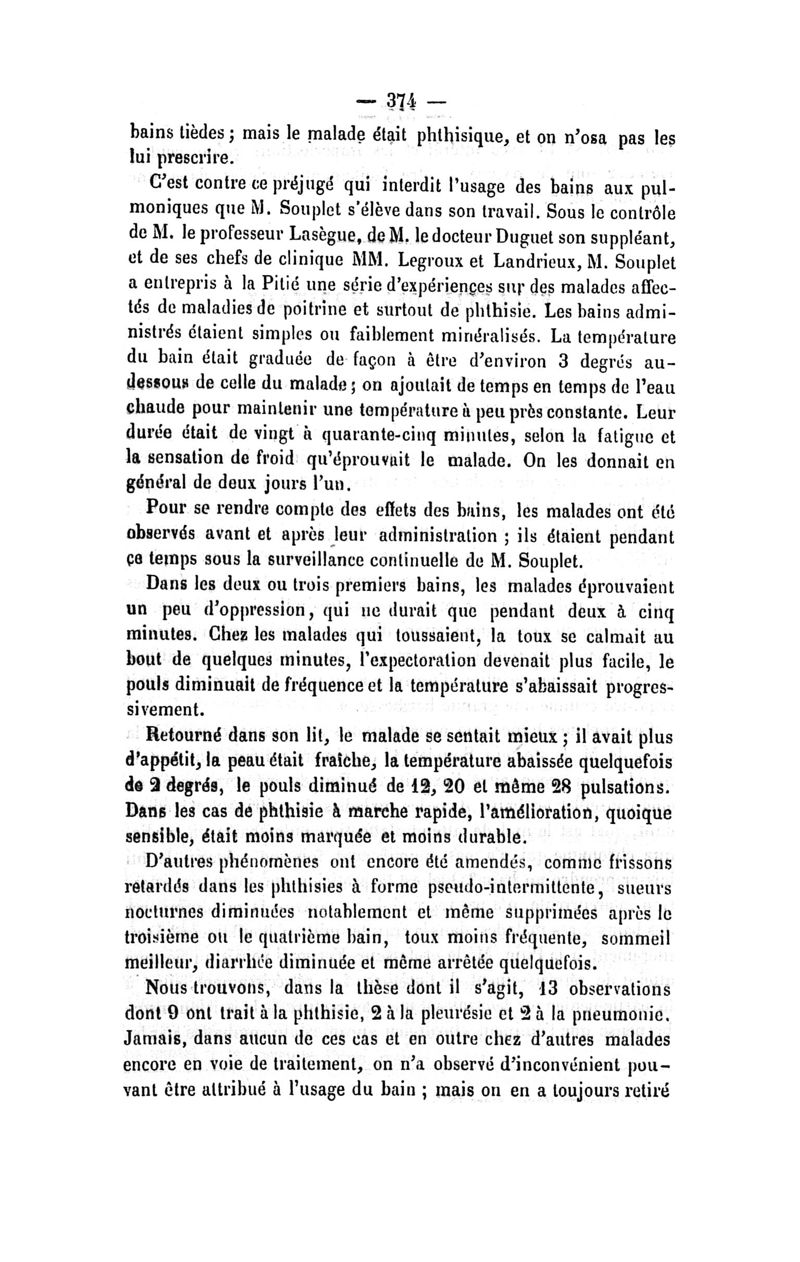 — 374 —

bains tièdes ; mais le malade était phthisique, et on n'osa pas les lui prescrire.

C'est contre ce préjugé qui interdit l'usage des bains aux pulmoniques que M. Souplet s'élève dans son travail. Sous le contrôle de M. le professeur Lasègue, de M. le docteur Duguet son suppléant, et de ses chefs de clinique MM. Legroux et Landrieux, M. Souplet a entrepris à la Pitié une série d'expériences sur des malades affectés de maladies de poitrine et surtout de phthisie. Les bains administrés étaient simples ou faiblement minéralisés. La température du bain était graduée de façon à être d'environ 3 degrés au-dessous de celle du malade ; on ajoutait de temps en temps de l'eau chaude pour maintenir une température à peu près constante. Leur durée était de vingt à quarante-cinq minutes, selon la fatigue et la sensation de froid qu'éprouvait le malade. On les donnait en général de deux jours l'un.

Pour se rendre compte des effets des bains, les malades ont été observés avant et après leur administration ; ils étaient pendant ce temps sous la surveillance continuelle de M. Souplet.

Dans les deux ou trois premiers bains, les malades éprouvaient un peu d'oppression, qui ne durait que pendant deux à cinq minutes. Chez les malades qui toussaient, la toux se calmait au bout de quelques minutes, l'expectoration devenait plus facile, le pouls diminuait de fréquence et la température s'abaissait progressivement.

Retourné dans son lit, le malade se sentait mieux ; il avait plus d'appétit, la peau était fraîche, la température abaissée quelquefois de 2 degrés, le pouls diminué de 12, 20 et même 28 pulsations. Dans les cas de phthisie à marche rapide, l'amélioration, quoique sensible, était moins marquée et moins durable.

D'autres phénomènes ont encore été amendés, comme frissons retardés dans les phthisies à forme pseudo-intermittente, sueurs nocturnes diminuées notablement et même supprimées après le troisième ou le quatrième bain, toux moins fréquente, sommeil meilleur, diarrhée diminuée et même arrêtée quelquefois.

Nous trouvons, dans la thèse dont il s'agit, 13 observations dont 9 ont trait à la phthisie, 2 à la pleurésie et 2 à la pneumonie. Jamais, dans aucun de ces cas et en outre chez d'autres malades encore en voie de traitement, on n'a observé d'inconvénient pouvant être attribué à l'usage du bain ; mais on en a toujours retiré